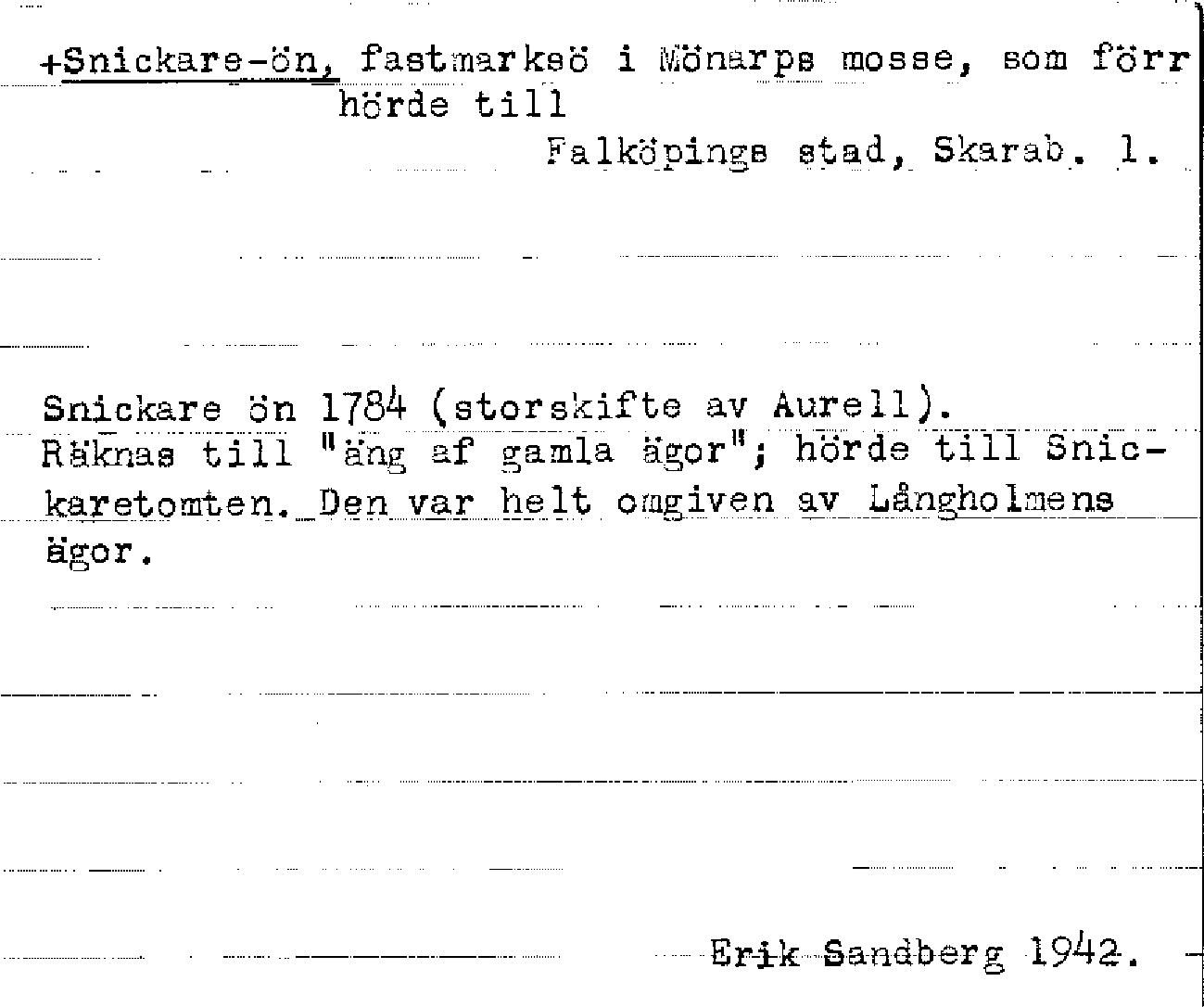 +Snickare-ön, fastmarksö i Mönarps mosse, som förr hörde till

Falköpings stad, Skarab. l.

Snickare ön 1784 (storskifte av Aurell). Räknas till "äng af gamla ägor"; hörde till Snickaretomten. Den var helt omgiven av Långholmens ägor.

Erik Sandberg 1942.